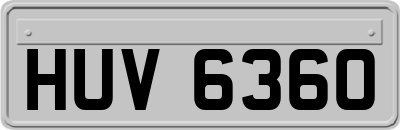 HUV 6360